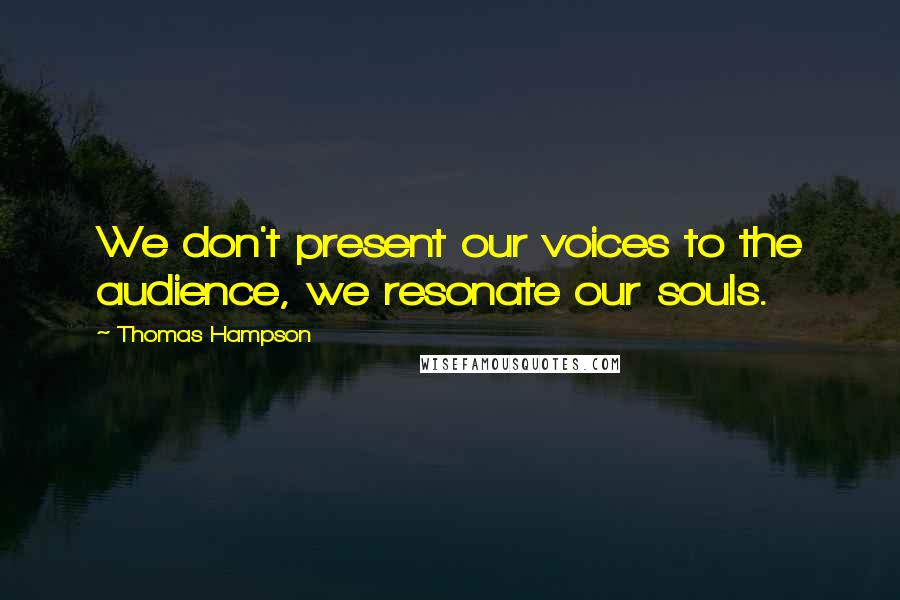 We don't present our voices to the audience, we resonate our souls.

~ Thomas Hampson

WISEFAMOUSQUOTES.COM